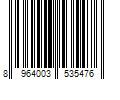 8 964003 535476